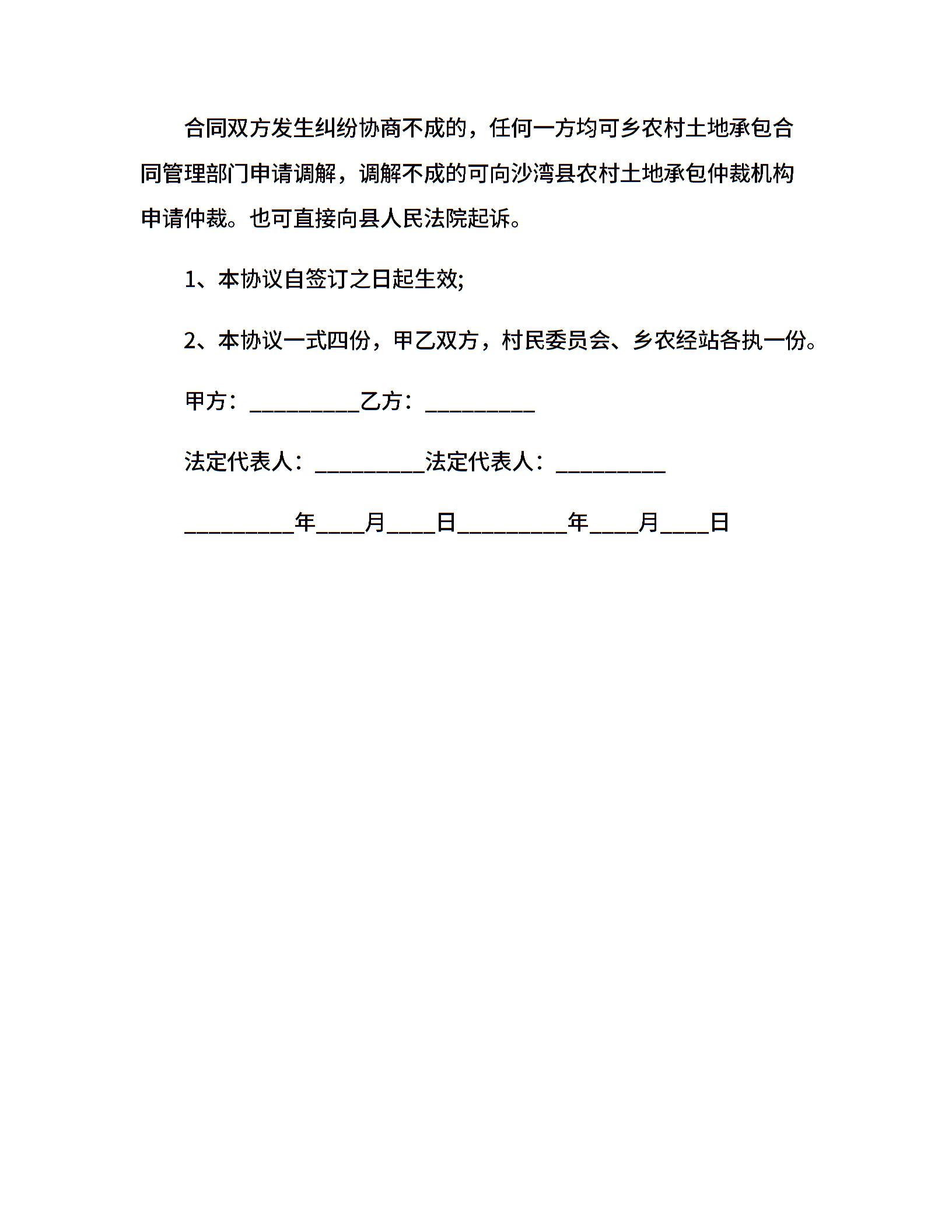 合同双方发生纠纷协商不成的，任何一方均可乡农村土地承包合同管理部门申请调解，调解不成的可向沙湾县农村土地承包仲裁机构申请仲裁。也可直接向县人民法院起诉。

1、本协议自签订之日起生效;

2、本协议一式四份，甲乙双方，村民委员会、乡农经站各执一份。

甲方：__________乙方：__________

法定代表人：__________法定代表人：__________

__________年____月____日__________年____月____日